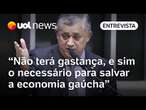 uol news

ENTREVISTA

“Não terá gastança, e sim o necessário para salvar a economia gaúcha"